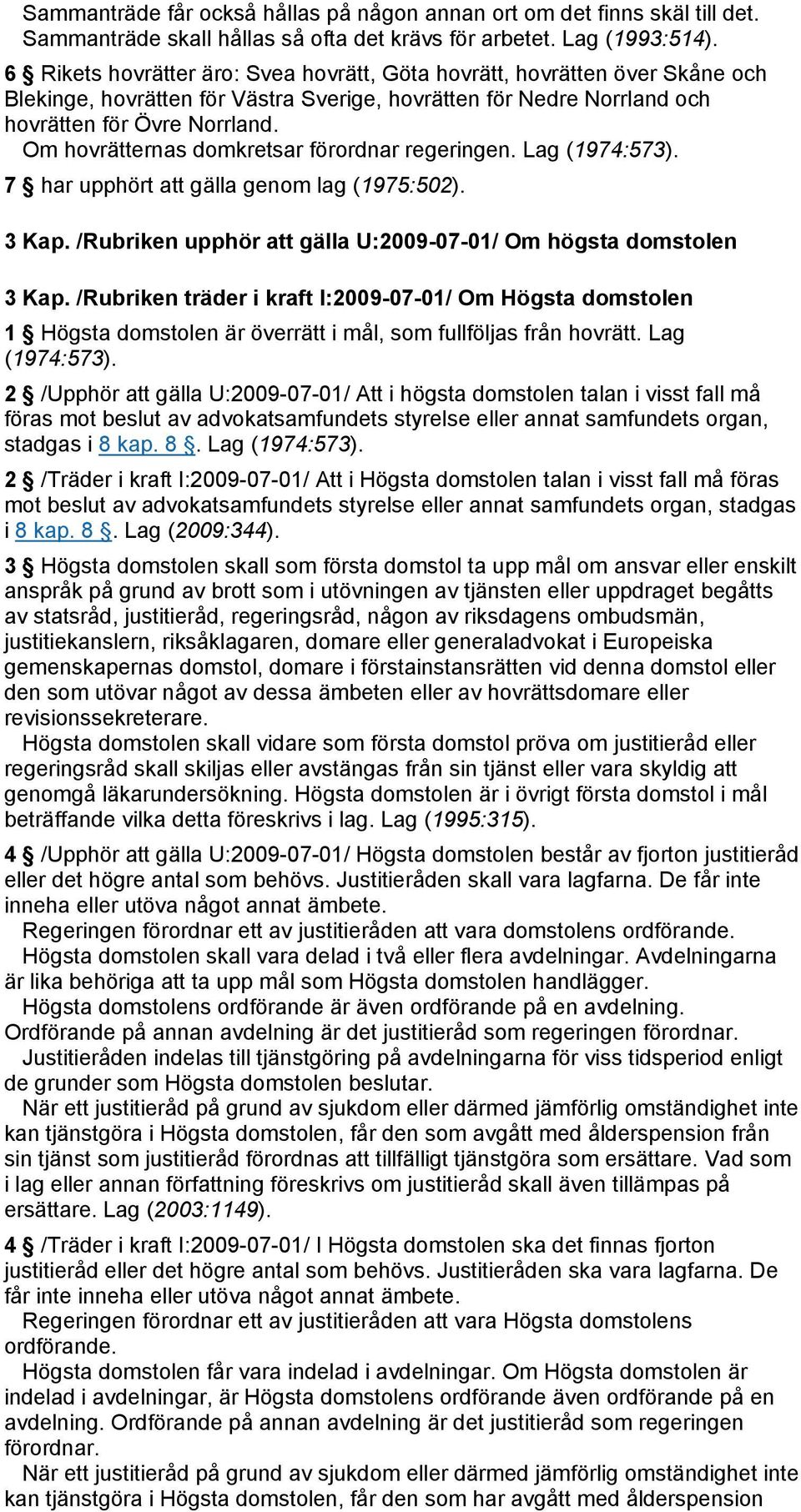 Sammanträde får också hållas på någon annan ort om det finns skäl till det. Sammanträde skall hållas så ofta det krävs för arbetet. Lag (1993:514).

6 § Rikets hovrätter äro: Svea hovrätt, Göta hovrätt, hovrätten över Skåne och Blekinge, hovrätten för Västra Sverige, hovrätten för Nedre Norrland och hovrätten för Övre Norrland.
Om hovrätternas domkretsar förordnar regeringen. Lag (1974:573).

7 § har upphört att gälla genom lag (1975:502).

3 Kap. /Rubriken upphör att gälla U:2009-07-01/ Om högsta domstolen

3 Kap. /Rubriken träder i kraft I:2009-07-01/ Om Högsta domstolen

1 § Högsta domstolen är överrätt i mål, som fullföljas från hovrätt. Lag (1974:573).

2 § /Upphör att gälla U:2009-07-01/ Att i högsta domstolen talan i visst fall må föras mot beslut av advokatsamfundets styrelse eller annat samfundets organ, stadgas i 8 kap. 8 §. Lag (1974:573).

2 § /Träder i kraft I:2009-07-01/ Att i Högsta domstolen talan i visst fall må föras mot beslut av advokatsamfundets styrelse eller annat samfundets organ, stadgas i 8 kap. 8 §. Lag (2009:344).

3 § Högsta domstolen skall som första domstol ta upp mål om ansvar eller enskilt anspråk på grund av brott som i utövningen av tjänsten eller uppdraget begåtts av statsråd, justitieråd, regeringsråd, någon av riksdagens ombudsmän, justitiekanslern, riksåklagaren, domare eller generaladvokat i Europeiska gemenskapernas domstol, domare i förstainstansrätten vid denna domstol eller den som utövar något av dessa ämbeten eller av hovrättsdomare eller revisionssekreterare.
Högsta domstolen skall vidare som första domstol pröva om justitieråd eller regeringsråd skall skiljas eller avstängas från sin tjänst eller vara skyldig att genomgå läkarundersökning. Högsta domstolen är i övrigt första domstol i mål beträffande vilka detta föreskrivs i lag. Lag (1995:315).

4 § /Upphör att gälla U:2009-07-01/ Högsta domstolen består av fjorton justitieråd eller det högre antal som behövs. Justitieråden skall vara lagfarna. De får inte inneha eller utöva något annat ämbete.
Regeringen förordnar ett av justitieråden att vara domstolens ordförande.
Högsta domstolen skall vara delad i två eller flera avdelningar. Avdelningarna är lika behöriga att ta upp mål som Högsta domstolen handlägger.
Högsta domstolens ordförande är även ordförande på en avdelning. Ordförande på annan avdelning är det justitieråd som regeringen förordnar.
Justitieråden indelas till tjänstgöring på avdelningarna för viss tidsperiod enligt de grunder som Högsta domstolen beslutar.
När ett justitieråd på grund av sjukdom eller därmed jämförlig omständighet inte kan tjänstgöra i Högsta domstolen, får den som avgått med ålderspension från sin tjänst som justitieråd förordnas att tillfälligt tjänstgöra som ersättare. Vad som i lag eller annan författning föreskrivs om justitieråd skall även tillämpas på ersättare. Lag (2003:1149).

4 § /Träder i kraft I:2009-07-01/ I Högsta domstolen ska det finnas fjorton justitieråd eller det högre antal som behövs. Justitieråden ska vara lagfarna. De får inte inneha eller utöva något annat ämbete.
Regeringen förordnar ett av justitieråden att vara Högsta domstolens ordförande.
Högsta domstolen får vara indelad i avdelningar. Om Högsta domstolen är indelad i avdelningar, är Högsta domstolens ordförande även ordförande på en avdelning. Ordförande på annan avdelning är det justitieråd som regeringen förordnar.
När ett justitieråd på grund av sjukdom eller därmed jämförlig omständighet inte kan tjänstgöra i Högsta domstolen, får den som har avgått med ålderspension